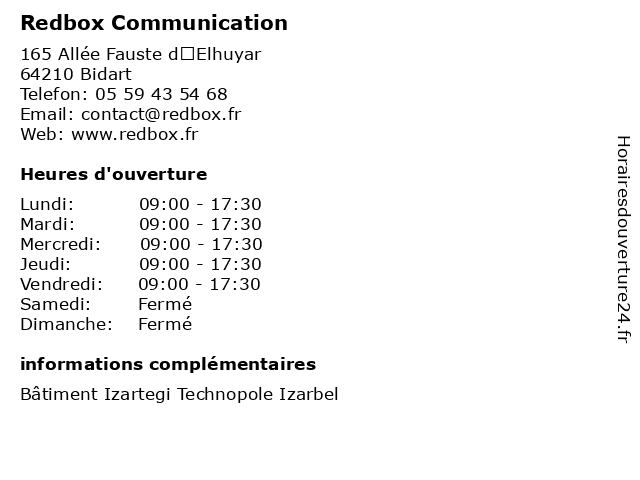 Redbox Communication

165 Allée Fauste d□Elhuyar
64210 Bidart
Telefon: 05 59 43 54 68
Email: contact@redbox.fr
Web: www.redbox.fr

Heures d'ouverture

Lundi: 09:00 - 17:30
Mardi: 09:00 - 17:30
Mercredi: 09:00 - 17:30
Jeudi: 09:00 - 17:30
Vendredi: 09:00 - 17:30
Samedi: Fermé
Dimanche: Fermé

informations complémentaires

Bâtiment Izartegi Technopole Izarbel

Horairesdouverture24.fr